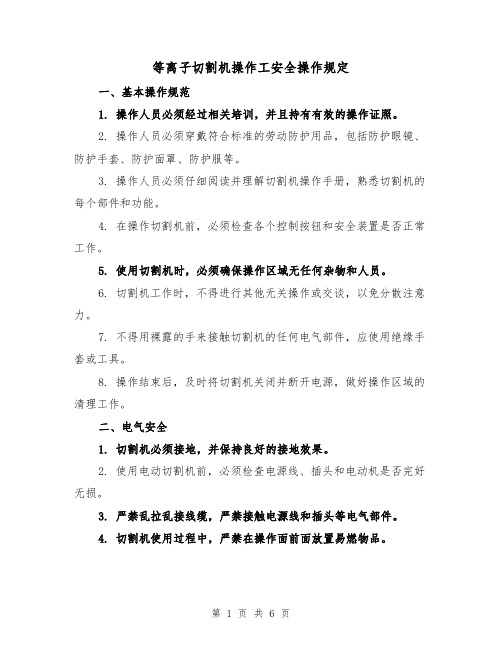 等离子切割机操作工安全操作规定

一、基本操作规范

1. 操作人员必须经过相关培训，并且持有有效的操作证照。

2. 操作人员必须穿戴符合标准的劳动防护用品，包括防护眼镜、防护手套、防护面罩、防护服等。

3. 操作人员必须仔细阅读并理解切割机操作手册，熟悉切割机的每个部件和功能。

4. 在操作切割机前，必须检查各个控制按钮和安全装置是否正常工作。

5. 使用切割机时，必须确保操作区域无任何杂物和人员。

6. 切割机工作时，不得进行其他无关操作或交谈，以免分散注意力。

7. 不得用裸露的手来接触切割机的任何电气部件，应使用绝缘手套或工具。

8. 操作结束后，及时将切割机关闭并断开电源，做好操作区域的清理工作。

二、电气安全

1. 切割机必须接地，并保持良好的接地效果。

2. 使用电动切割机前，必须检查电源线、插头和电动机是否完好无损。

3. 严禁乱拉乱接线缆，严禁接触电源线和插头等电气部件。

4. 切割机使用过程中，严禁在操作面前面放置易燃物品。

第 1 页 共 6 页